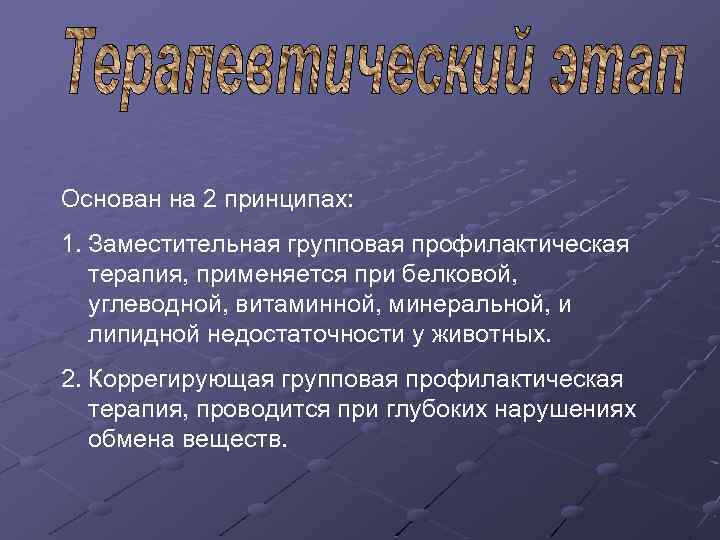 Терапевтический этап

Основан на 2 принципах:

1. Заместительная групповая профилактическая терапия, применяется при белковой, углеводной, витаминной, минеральной, и липидной недостаточности у животных.

2. Коррегирующая групповая профилактическая терапия, проводится при глубоких нарушениях обмена веществ.